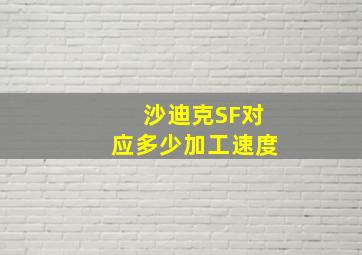 沙迪克SF对应多少加工速度